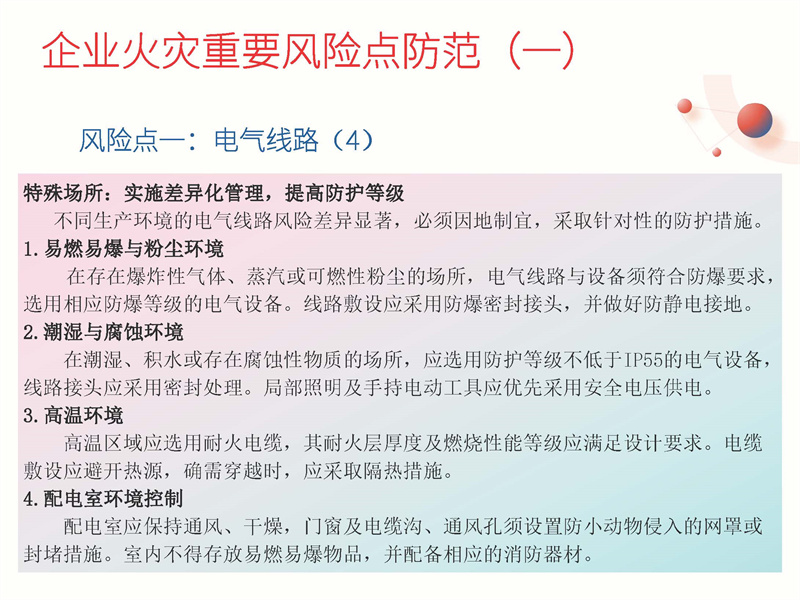 企业火灾重要风险点防范（一）

风险点一：电气线路（4）

特殊场所：实施差异化管理，提高防护等级

不同生产环境的电气线路风险差异显著，必须因地制宜，采取针对性的防护措施。

1.易燃易爆与粉尘环境

在存在爆炸性气体、蒸汽或可燃性粉尘的场所，电气线路与设备须符合防爆要求，选用相应防爆等级的电气设备。线路敷设应采用防爆密封接头，并做好防静电接地。

2.潮湿与腐蚀环境

在潮湿、积水或存在腐蚀性物质的场所，应选用防护等级不低于IP55的电气设备，线路接头应采用密封处理。局部照明及手持电动工具应优先采用安全电压供电。

3.高温环境

高温区域应选用耐火电缆，其耐火层厚度及燃烧性能等级应满足设计要求。电缆敷设应避开热源，确需穿越时，应采取隔热措施。

4.配电室环境控制

配电室应保持通风、干燥，门窗及电缆沟、通风孔须设置防小动物侵入的网罩或封堵措施。室内不得存放易燃易爆物品，并配备相应的消防器材。